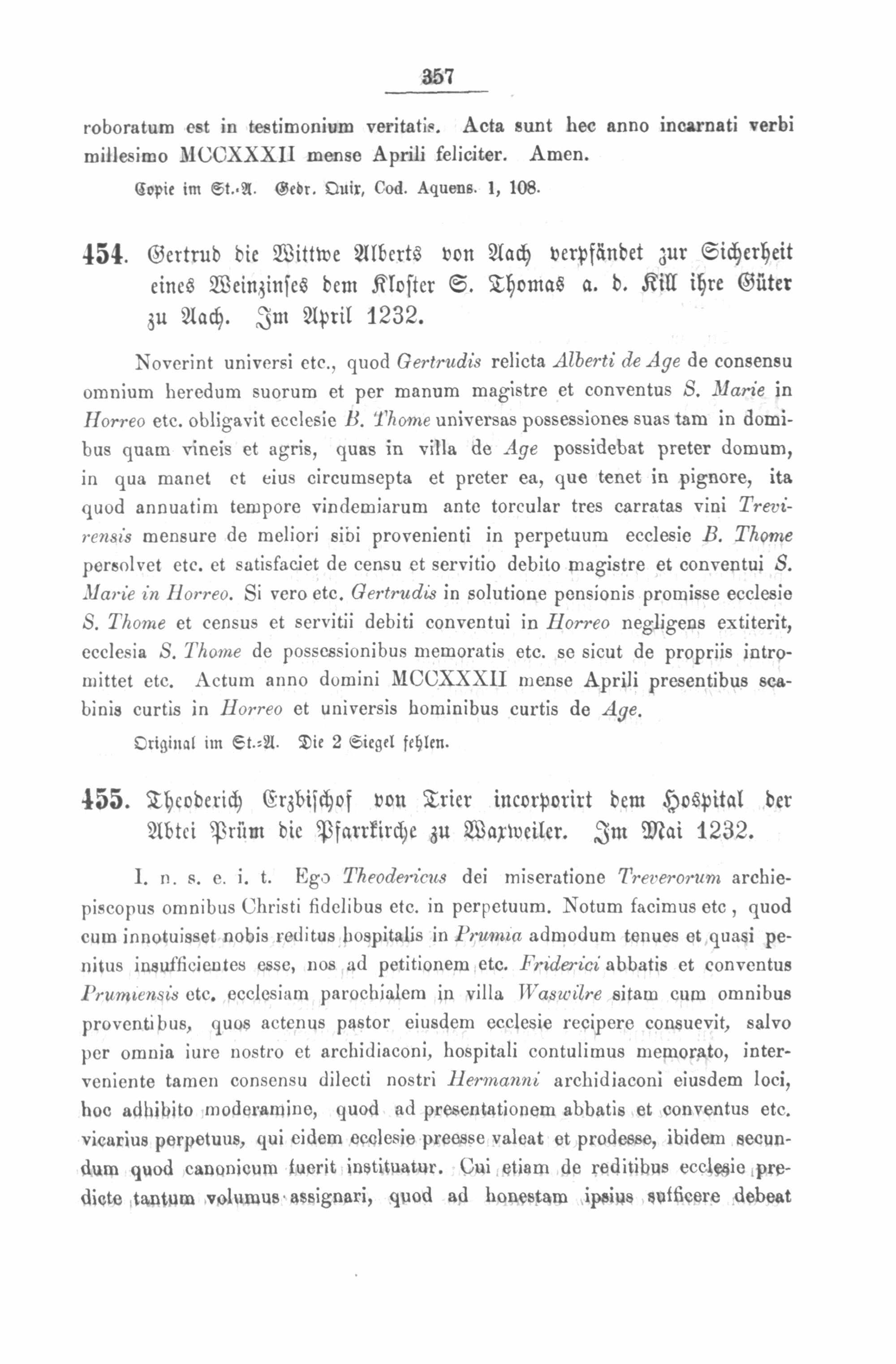 357

roboratum est in testimonium veritatis. Acta sunt hec anno incarnati verbi millesimo MCCXXXII mense Aprili feliciter. Amen.

Copie im St.-A. Gedr. Quix, Cod. Aquens. 1, 108.

454. Gertrud die Wittwe Alberts von Aach verpfändet zur Sicherheit eines Weinzinses dem Kloster S. Thomas a. d. Kill ihre Güter zu Aach. Im April 1232.

Noverint universi etc., quod Gertrudis relicta Alberti de Age de consensu omnium heredum suorum et per manum magistre et conventus S. Marie in Horreo etc. obligavit ecclesie B. Thome universas possessiones suas tam in domibus quam vineis et agris, quas in villa de Age possidebat preter domum, in qua manet et eius circumsepta et preter ea, que tenet in pignore, ita quod annuatim tempore vindemiarum ante torcular tres carratas vini Trevirensis mensure de meliori sibi provenienti in perpetuum ecclesie B. Thome persolvet etc. et satisfaciet de censu et servitio debito magistre et conventui S. Marie in Horreo. Si vero etc. Gertrudis in solutione pensionis promisse ecclesie S. Thome et census et servitii debiti conventui in Horreo negligens extiterit, ecclesia S. Thome de possessionibus memoratis etc. se sicut de propriis intromittet etc. Actum anno domini MCCXXXII mense Aprili presentibus scabinis curtis in Horreo et universis hominibus curtis de Age.

Original im St.-A. Die 2 Siegel fehlen.

455. Theoderich Erzbischof von Trier incorporirt dem Hospital der Abtei Prüm die Pfarrkirche zu Waxweiler. Im Mai 1232.

I. n. s. e. i. t. Ego Theodericus dei miseratione Treverorum archiepiscopus omnibus Christi fidelibus etc. in perpetuum. Notum facimus etc, quod cum innotuisset nobis reditus hospitalis in Prumia admodum tenues et quasi penitus insufficientes esse, nos ad petitionem etc. Friderici abbatis et conventus Prumiensis etc. ecclesiam parochialem in villa Waswilre sitam cum omnibus proventibus, quos actenus pastor eiusdem ecclesie recipere consuevit, salvo per omnia iure nostro et archidiaconi, hospitali contulimus memorato, interveniente tamen consensu dilecti nostri Hermanni archidiaconi eiusdem loci, hoc adhibito moderamine, quod ad presentationem abbatis et conventus etc. vicarius perpetuus, qui eidem ecclesie preesse valeat et prodesse, ibidem secundum quod canonicum fuerit instituatur. Cui etiam de reditibus ecclesie predicte tantum volumus assignari, quod ad honestam ipsius sufficere debeat